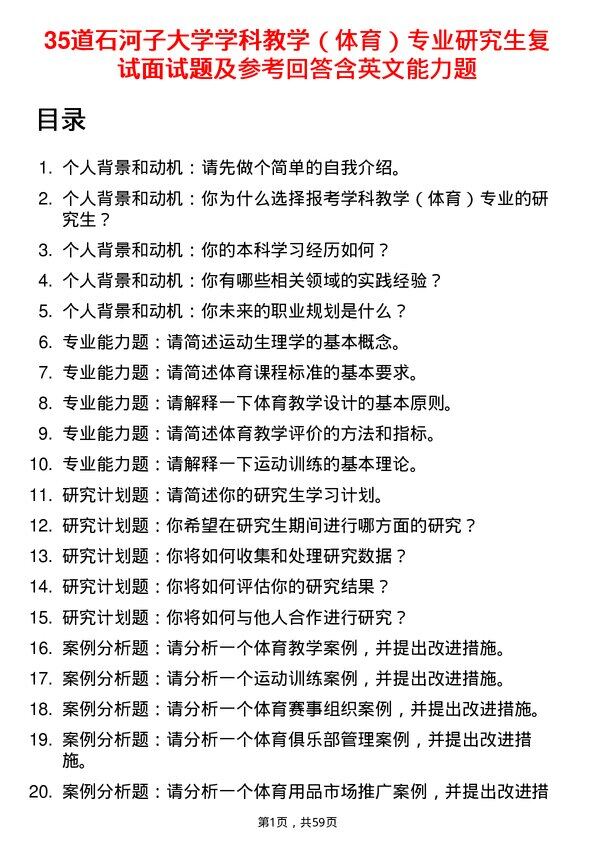 35道石河子大学学科教学（体育）专业研究生复试面试题及参考回答含英文能力题

目录

1. 个人背景和动机：请先做个简单的自我介绍。
2. 个人背景和动机：你为什么选择报考学科教学（体育）专业的研究生？
3. 个人背景和动机：你的本科学习经历如何？
4. 个人背景和动机：你有哪些相关领域的实践经验？
5. 个人背景和动机：你未来的职业规划是什么？
6. 专业能力题：请简述运动生理学的基本概念。
7. 专业能力题：请简述体育课程标准的基本要求。
8. 专业能力题：请解释一下体育教学设计的基本原则。
9. 专业能力题：请简述体育教学评价的方法和指标。
10. 专业能力题：请解释一下运动训练的基本理论。
11. 研究计划题：请简述你的研究生学习计划。
12. 研究计划题：你希望在研究生期间进行哪方面的研究？
13. 研究计划题：你将如何收集和处理研究数据？
14. 研究计划题：你将如何评估你的研究结果？
15. 研究计划题：你将如何与他人合作进行研究？
16. 案例分析题：请分析一个体育教学案例，并提出改进措施。
17. 案例分析题：请分析一个运动训练案例，并提出改进措施。
18. 案例分析题：请分析一个体育赛事组织案例，并提出改进措施。
19. 案例分析题：请分析一个体育俱乐部管理案例，并提出改进措施。
20. 案例分析题：请分析一个体育用品市场推广案例，并提出改进措

第1页，共59页